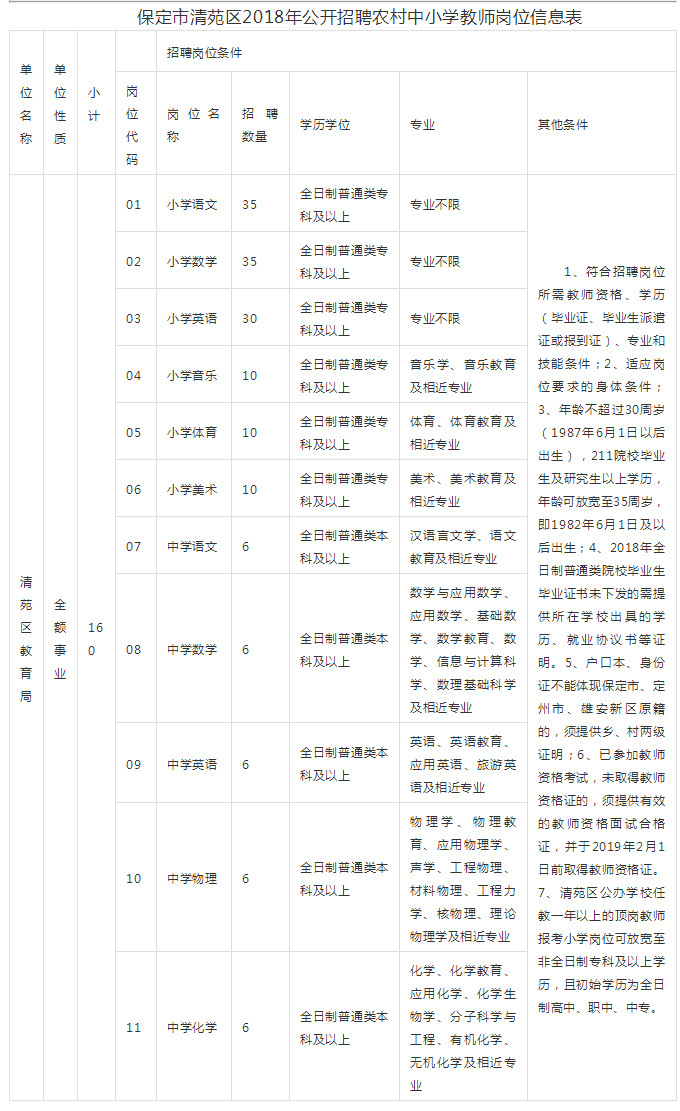 保定市清苑区2018年公开招聘农村中小学教师岗位信息表

| 单位名称 | 单位性质 | 小计 | 招聘岗位条件 | | | | | |
|---|---|---|---|---|---|---|---|---|
| | | | 岗位代码 | 岗位名称 | 招聘数量 | 学历学位 | 专业 | 其他条件 |
| 清苑区教育局 | 全额事业 | 160 | 01 | 小学语文 | 35 | 全日制普通类专科及以上 | 专业不限 | 1、符合招聘岗位所需教师资格、学历（毕业证、毕业生派遣证或报到证）、专业和技能条件；2、适应岗位要求的身体条件；3、年龄不超过30周岁（1987年6月1日以后出生），211院校毕业生及研究生以上学历，年龄可放宽至35周岁，即1982年6月1日及以后出生；4、2018年全日制普通类院校毕业生毕业证书未下发的需提供所在学校出具的学历、就业协议书等证明。5、户口本、身份证不能体现保定市、定州市、雄安新区原籍的，须提供乡、村两级证明；6、已参加教师资格考试，未取得教师资格证的，须提供有效的教师资格面试合格证，并于2019年2月1日前取得教师资格证。7、清苑区公办学校任教一年以上的顶岗教师报考小学岗位可放宽至非全日制专科及以上学历，且初始学历为全日制高中、职中、中专。 |
| | | | 02 | 小学数学 | 35 | 全日制普通类专科及以上 | 专业不限 | |
| | | | 03 | 小学英语 | 30 | 全日制普通类专科及以上 | 专业不限 | |
| | | | 04 | 小学音乐 | 10 | 全日制普通类专科及以上 | 音乐学、音乐教育及相近专业 | |
| | | | 05 | 小学体育 | 10 | 全日制普通类专科及以上 | 体育、体育教育及相近专业 | |
| | | | 06 | 小学美术 | 10 | 全日制普通类专科及以上 | 美术、美术教育及相近专业 | |
| | | | 07 | 中学语文 | 6 | 全日制普通类本科及以上 | 汉语言文学、语文教育及相近专业 | |
| | | | 08 | 中学数学 | 6 | 全日制普通类本科及以上 | 数学与应用数学、应用数学、基础数学、数学教育、数学、信息与计算科学、数理基础科学及相近专业 | |
| | | | 09 | 中学英语 | 6 | 全日制普通类本科及以上 | 英语、英语教育、应用英语、旅游英语及相近专业 | |
| | | | 10 | 中学物理 | 6 | 全日制普通类本科及以上 | 物理学、物理教育、应用物理学、声学、工程物理、材料物理、工程力学、核物理、理论物理学及相近专业 | |
| | | | 11 | 中学化学 | 6 | 全日制普通类本科及以上 | 化学、化学教育、应用化学、化学生物学、分子科学与工程、有机化学、无机化学及相近专业 | |